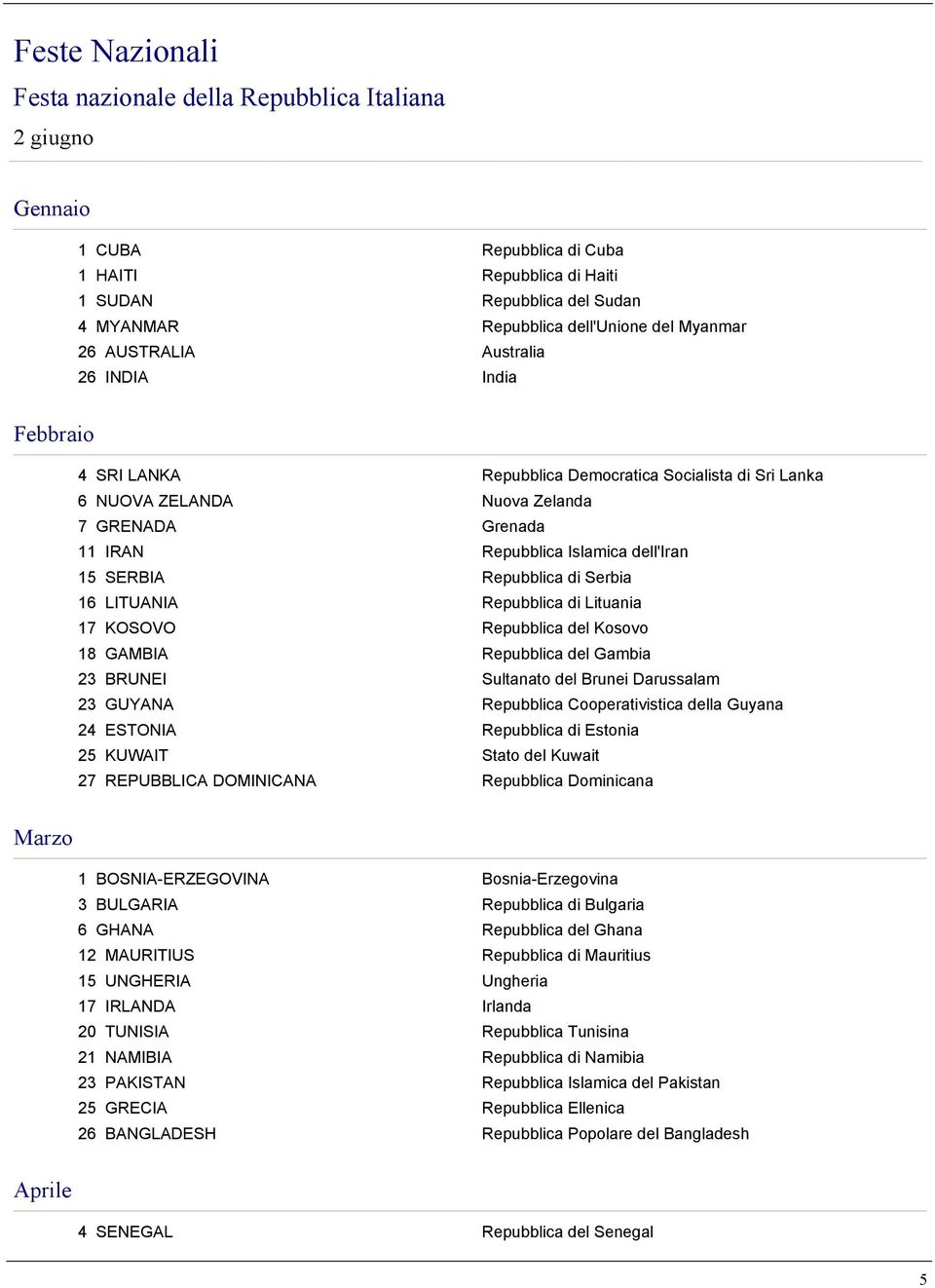 Feste Nazionali

Festa nazionale della Repubblica Italiana

2 giugno

Gennaio

| | |
|---|---|
| 1 CUBA | Repubblica di Cuba |
| 1 HAITI | Repubblica di Haiti |
| 1 SUDAN | Repubblica del Sudan |
| 4 MYANMAR | Repubblica dell'Unione del Myanmar |
| 26 AUSTRALIA | Australia |
| 26 INDIA | India |

Febbraio

| | |
|---|---|
| 4 SRI LANKA | Repubblica Democratica Socialista di Sri Lanka |
| 6 NUOVA ZELANDA | Nuova Zelanda |
| 7 GRENADA | Grenada |
| 11 IRAN | Repubblica Islamica dell'Iran |
| 15 SERBIA | Repubblica di Serbia |
| 16 LITUANIA | Repubblica di Lituania |
| 17 KOSOVO | Repubblica del Kosovo |
| 18 GAMBIA | Repubblica del Gambia |
| 23 BRUNEI | Sultanato del Brunei Darussalam |
| 23 GUYANA | Repubblica Cooperativistica della Guyana |
| 24 ESTONIA | Repubblica di Estonia |
| 25 KUWAIT | Stato del Kuwait |
| 27 REPUBBLICA DOMINICANA | Repubblica Dominicana |

Marzo

| | |
|---|---|
| 1 BOSNIA-ERZEGOVINA | Bosnia-Erzegovina |
| 3 BULGARIA | Repubblica di Bulgaria |
| 6 GHANA | Repubblica del Ghana |
| 12 MAURITIUS | Repubblica di Mauritius |
| 15 UNGHERIA | Ungheria |
| 17 IRLANDA | Irlanda |
| 20 TUNISIA | Repubblica Tunisina |
| 21 NAMIBIA | Repubblica di Namibia |
| 23 PAKISTAN | Repubblica Islamica del Pakistan |
| 25 GRECIA | Repubblica Ellenica |
| 26 BANGLADESH | Repubblica Popolare del Bangladesh |

Aprile

| | |
|---|---|
| 4 SENEGAL | Repubblica del Senegal |

5